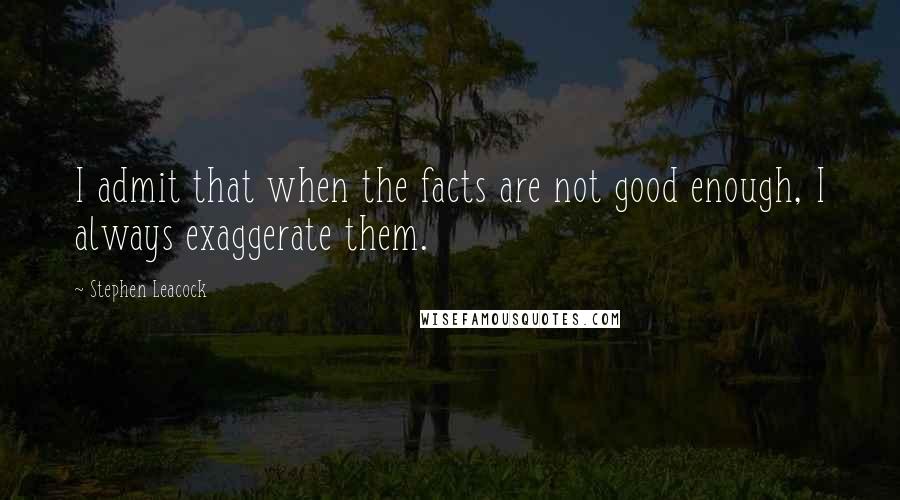 I admit that when the facts are not good enough, I always exaggerate them.

~ Stephen Leacock

WISEFAMOUSQUOTES.COM